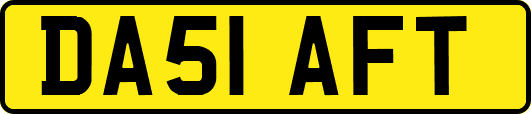 DA51 AFT